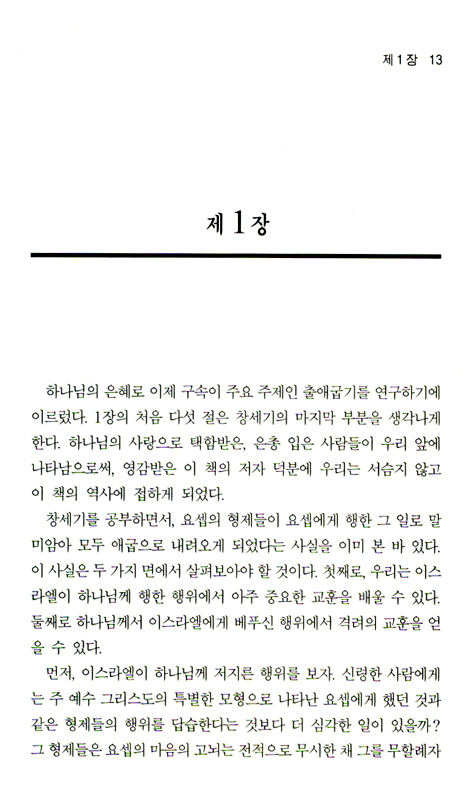 제 1 장 13

제 1 장

하나님의 은혜로 이제 구속이 주요 주제인 출애굽기를 연구하기에 이르렀다. 1장의 처음 다섯 절은 창세기의 마지막 부분을 생각나게 한다. 하나님의 사랑으로 택함받은, 은총 입은 사람들이 우리 앞에 나타남으로써, 영감받은 이 책의 저자 덕분에 우리는 서슴지 않고 이 책의 역사에 접하게 되었다.

창세기를 공부하면서, 요셉의 형제들이 요셉에게 행한 그 일로 말미암아 모두 애굽으로 내려오게 되었다는 사실을 이미 본 바 있다. 이 사실은 두 가지 면에서 살펴보아야 할 것이다. 첫째로, 우리는 이스라엘이 하나님께 행한 행위에서 아주 중요한 교훈을 배울 수 있다. 둘째로 하나님께서 이스라엘에게 베푸신 행위에서 격려의 교훈을 얻을 수 있다.

먼저, 이스라엘이 하나님께 저지른 행위를 보자. 신령한 사람에게는 주 예수 그리스도의 특별한 모형으로 나타난 요셉에게 했던 것과 같은 형제들의 행위를 답습한다는 것보다 더 심각한 일이 있을까? 그 형제들은 요셉의 마음의 고뇌는 전적으로 무시한 채 그를 무할례자